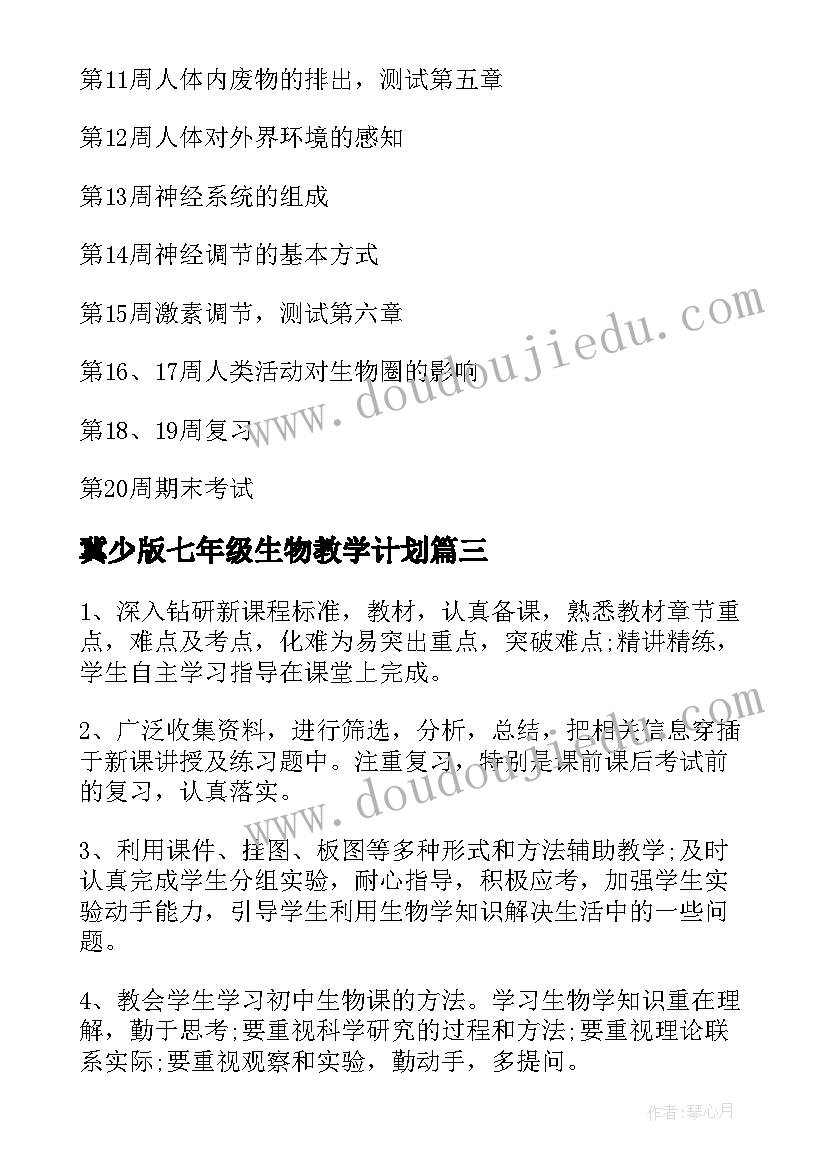 第11周人体内废物的排出，测试第五章

第12周人体对外界环境的感知

第13周神经系统的组成

第14周神经调节的基本方式

第15周激素调节，测试第六章

第16、17周人类活动对生物圈的影响

第18、19周复习

第20周期末考试

冀少版七年级生物教学计划篇三

1、深入钻研新课程标准，教材，认真备课，熟悉教材章节重点，难点及考点，化难为易突出重点，突破难点;精讲精练，学生自主学习指导在课堂上完成。

2、广泛收集资料，进行筛选，分析，总结，把相关信息穿插于新课讲授及练习题中。注重复习，特别是课前课后考试前的复习，认真落实。

3、利用课件、挂图、板图等多种形式和方法辅助教学;及时认真完成学生分组实验，耐心指导，积极应考，加强学生实验动手能力，引导学生利用生物学知识解决生活中的一些问题。

4、教会学生学习初中生物课的方法。学习生物学知识重在理解，勤于思考;要重视科学研究的过程和方法;要重视理论联系实际;要重视观察和实验，勤动手，多提问。

www.doudoujiedu.com

www.doudoujiedu.com

作者:琴心月